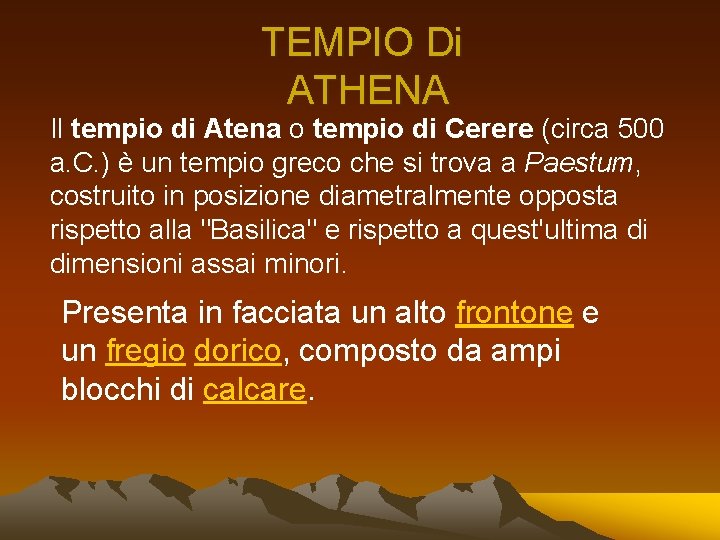 TEMPIO Di
ATHENA

Il tempio di Atena o tempio di Cerere (circa 500 a.C.) è un tempio greco che si trova a Paestum, costruito in posizione diametralmente opposta rispetto alla "Basilica" e rispetto a quest'ultima di dimensioni assai minori.

Presenta in facciata un alto frontone e un fregio dorico, composto da ampi blocchi di calcare.